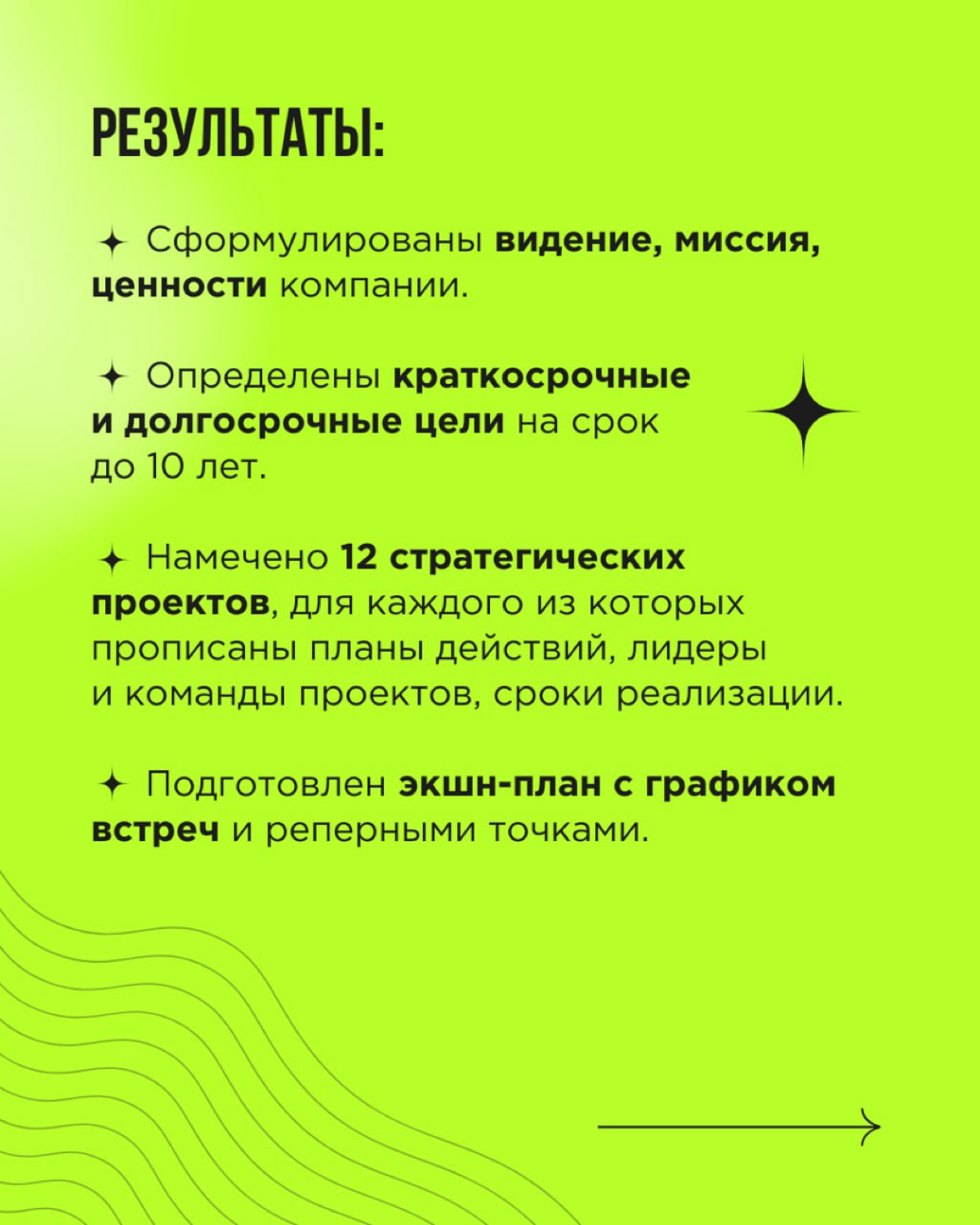 РЕЗУЛЬТАТЫ:

✦ Сформулированы видение, миссия, ценности компании.

✦ Определены краткосрочные и долгосрочные цели на срок до 10 лет.

✦ Намечено 12 стратегических проектов, для каждого из которых прописаны планы действий, лидеры и команды проектов, сроки реализации.

✦ Подготовлен экшн-план с графиком встреч и реперными точками.